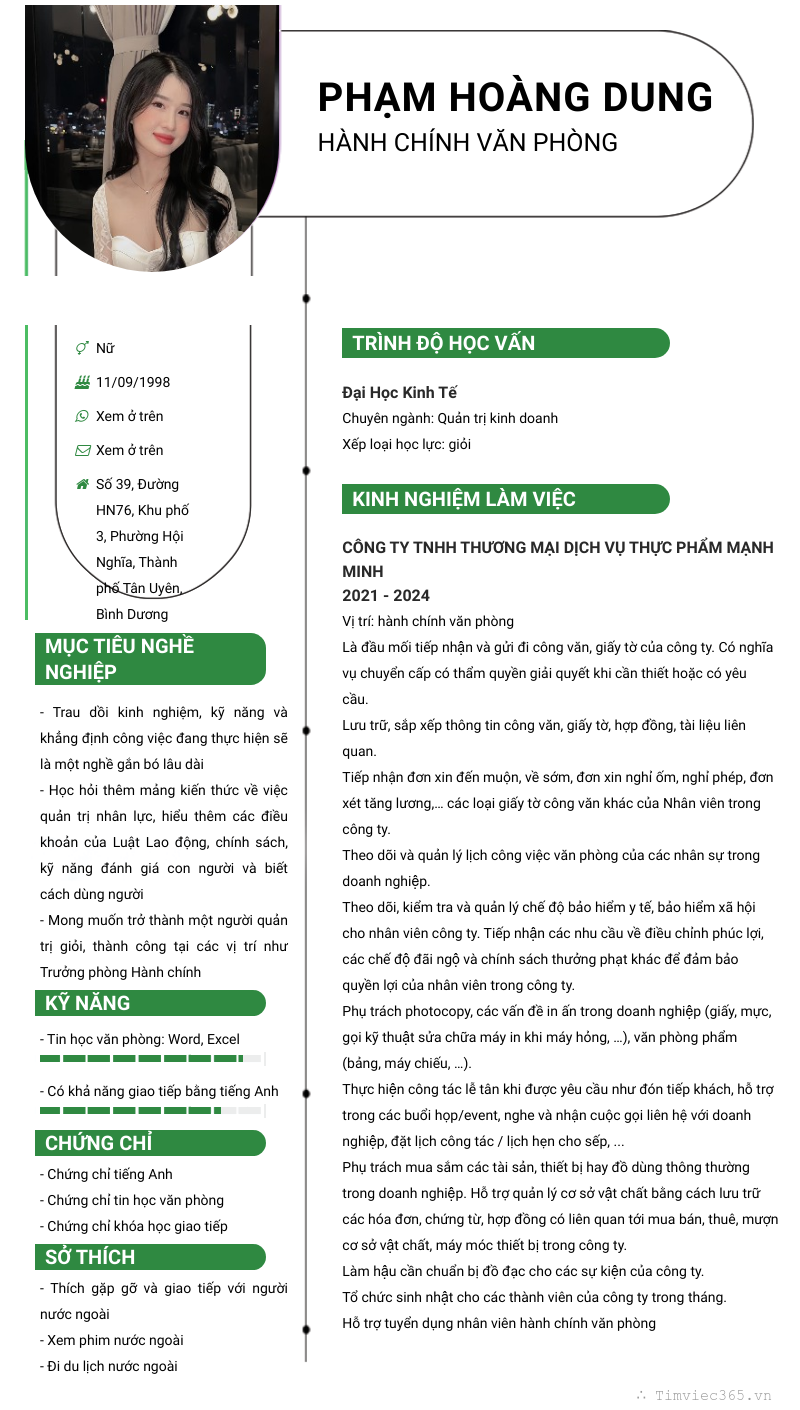 PHẠM HOÀNG DUNG
HÀNH CHÍNH VĂN PHÒNG

Nữ
11/09/1998
Xem ở trên
Xem ở trên
Số 39, Đường HN76, Khu phố 3, Phường Hội Nghĩa, Thành phố Tân Uyên, Bình Dương

MỤC TIÊU NGHỀ NGHIỆP

- Trau dồi kinh nghiệm, kỹ năng và khẳng định công việc đang thực hiện sẽ là một nghề gắn bó lâu dài
- Học hỏi thêm mảng kiến thức về việc quản trị nhân lực, hiểu thêm các điều khoản của Luật Lao động, chính sách, kỹ năng đánh giá con người và biết cách dùng người
- Mong muốn trở thành một người quản trị giỏi, thành công tại các vị trí như Trưởng phòng Hành chính

KỸ NĂNG

- Tin học văn phòng: Word, Excel
- Có khả năng giao tiếp bằng tiếng Anh

CHỨNG CHỈ

- Chứng chỉ tiếng Anh
- Chứng chỉ tin học văn phòng
- Chứng chỉ khóa học giao tiếp

SỞ THÍCH

- Thích gặp gỡ và giao tiếp với người nước ngoài
- Xem phim nước ngoài
- Đi du lịch nước ngoài

TRÌNH ĐỘ HỌC VẤN

Đại Học Kinh Tế
Chuyên ngành: Quản trị kinh doanh
Xếp loại học lực: giỏi

KINH NGHIỆM LÀM VIỆC

CÔNG TY TNHH THƯƠNG MẠI DỊCH VỤ THỰC PHẨM MẠNH MINH
2021 - 2024
Vị trí: hành chính văn phòng
Là đầu mối tiếp nhận và gửi đi công văn, giấy tờ của công ty. Có nghĩa vụ chuyển cấp có thẩm quyền giải quyết khi cần thiết hoặc có yêu cầu.
Lưu trữ, sắp xếp thông tin công văn, giấy tờ, hợp đồng, tài liệu liên quan.
Tiếp nhận đơn xin đến muộn, về sớm, đơn xin nghỉ ốm, nghỉ phép, đơn xét tăng lương,… các loại giấy tờ công văn khác của Nhân viên trong công ty.
Theo dõi và quản lý lịch công việc văn phòng của các nhân sự trong doanh nghiệp.
Theo dõi, kiểm tra và quản lý chế độ bảo hiểm y tế, bảo hiểm xã hội cho nhân viên công ty. Tiếp nhận các nhu cầu về điều chỉnh phúc lợi, các chế độ đãi ngộ và chính sách thưởng phạt khác để đảm bảo quyền lợi của nhân viên trong công ty.
Phụ trách photocopy, các vấn đề in ấn trong doanh nghiệp (giấy, mực, gọi kỹ thuật sửa chữa máy in khi máy hỏng, …), văn phòng phẩm (bảng, máy chiếu, …).
Thực hiện công tác lễ tân khi được yêu cầu như đón tiếp khách, hỗ trợ trong các buổi họp/event, nghe và nhận cuộc gọi liên hệ với doanh nghiệp, đặt lịch công tác / lịch hẹn cho sếp, ...
Phụ trách mua sắm các tài sản, thiết bị hay đồ dùng thông thường trong doanh nghiệp. Hỗ trợ quản lý cơ sở vật chất bằng cách lưu trữ các hóa đơn, chứng từ, hợp đồng có liên quan tới mua bán, thuê, mượn cơ sở vật chất, máy móc thiết bị trong công ty.
Làm hậu cần chuẩn bị đồ đạc cho các sự kiện của công ty.
Tổ chức sinh nhật cho các thành viên của công ty trong tháng.
Hỗ trợ tuyển dụng nhân viên hành chính văn phòng

Timviec365.vn